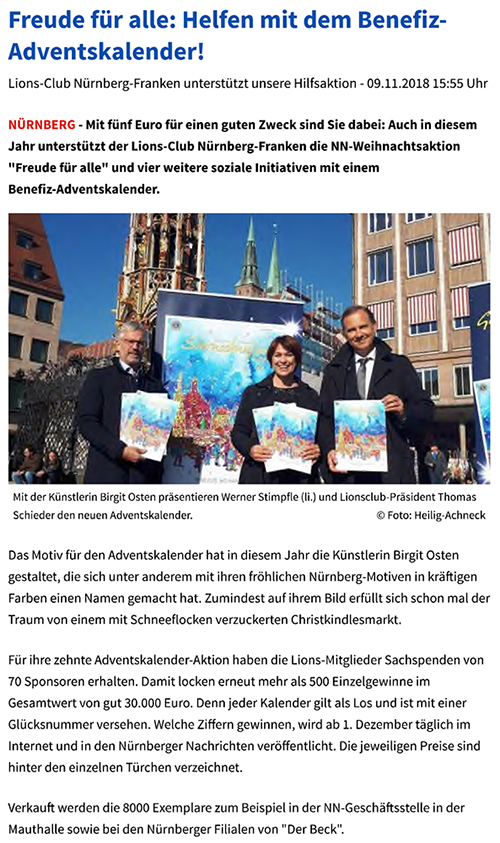 Freude für alle: Helfen mit dem Benefiz-Adventskalender!

Lions-Club Nürnberg-Franken unterstützt unsere Hilfsaktion - 09.11.2018 15:55 Uhr

NÜRNBERG - Mit fünf Euro für einen guten Zweck sind Sie dabei: Auch in diesem Jahr unterstützt der Lions-Club Nürnberg-Franken die NN-Weihnachtsaktion "Freude für alle" und vier weitere soziale Initiativen mit einem Benefiz-Adventskalender.

Mit der Künstlerin Birgit Osten präsentieren Werner Stimpfle (li.) und Lionsclub-Präsident Thomas Schieder den neuen Adventskalender. © Foto: Heilig-Achneck

Das Motiv für den Adventskalender hat in diesem Jahr die Künstlerin Birgit Osten gestaltet, die sich unter anderem mit ihren fröhlichen Nürnberg-Motiven in kräftigen Farben einen Namen gemacht hat. Zumindest auf ihrem Bild erfüllt sich schon mal der Traum von einem mit Schneeflocken verzuckerten Christkindlesmarkt.

Für ihre zehnte Adventskalender-Aktion haben die Lions-Mitglieder Sachspenden von 70 Sponsoren erhalten. Damit locken erneut mehr als 500 Einzelgewinne im Gesamtwert von gut 30.000 Euro. Denn jeder Kalender gilt als Los und ist mit einer Glücksnummer versehen. Welche Ziffern gewinnen, wird ab 1. Dezember täglich im Internet und in den Nürnberger Nachrichten veröffentlicht. Die jeweiligen Preise sind hinter den einzelnen Türchen verzeichnet.

Verkauft werden die 8000 Exemplare zum Beispiel in der NN-Geschäftsstelle in der Mauthalle sowie bei den Nürnberger Filialen von "Der Beck".